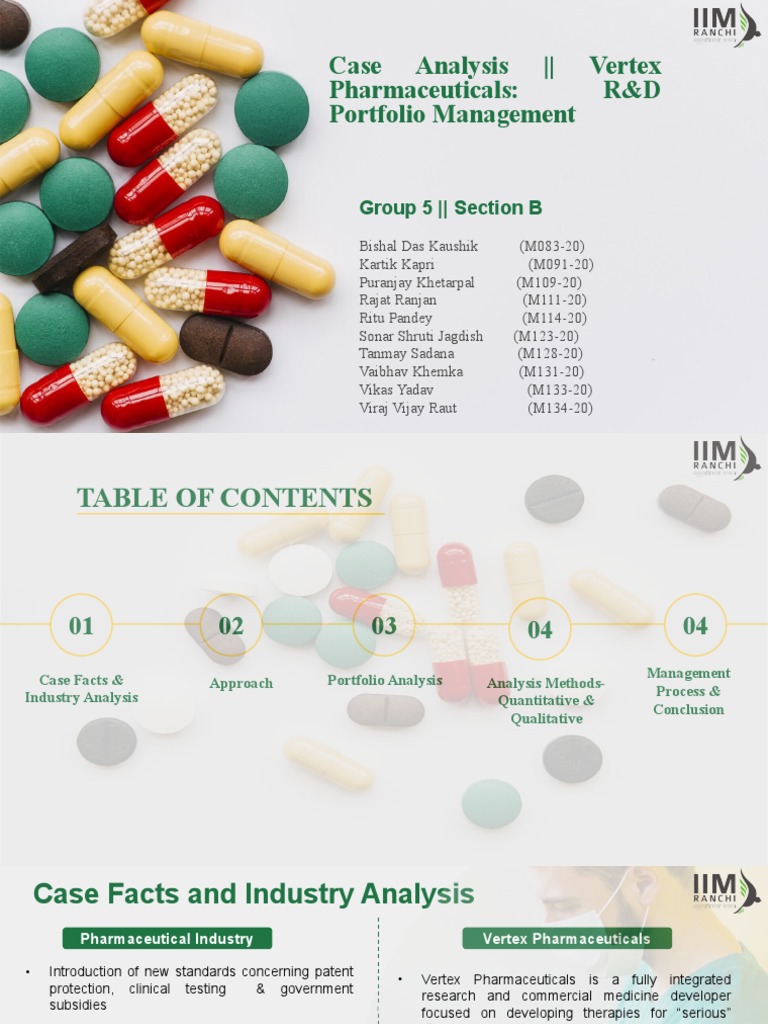 IIM RANCHI

Case Analysis || Vertex Pharmaceuticals: R&D Portfolio Management

Group 5 || Section B

Bishal Das Kaushik (M083-20)
Kartik Kapri (M091-20)
Puranjay Khetarpal (M109-20)
Rajat Ranjan (M111-20)
Ritu Pandey (M114-20)
Sonar Shruti Jagdish (M123-20)
Tanmay Sadana (M128-20)
Vaibhav Khemka (M131-20)
Vikas Yadav (M133-20)
Viraj Vijay Raut (M134-20)

IIM RANCHI

TABLE OF CONTENTS

01
Case Facts & Industry Analysis

02
Approach

03
Portfolio Analysis

04
Analysis Methods- Quantitative & Qualitative

04
Management Process & Conclusion

Case Facts and Industry Analysis

IIM RANCHI

Pharmaceutical Industry

• Introduction of new standards concerning patent protection, clinical testing & government subsidies

Vertex Pharmaceuticals

• Vertex Pharmaceuticals is a fully integrated research and commercial medicine developer focused on developing therapies for "serious"